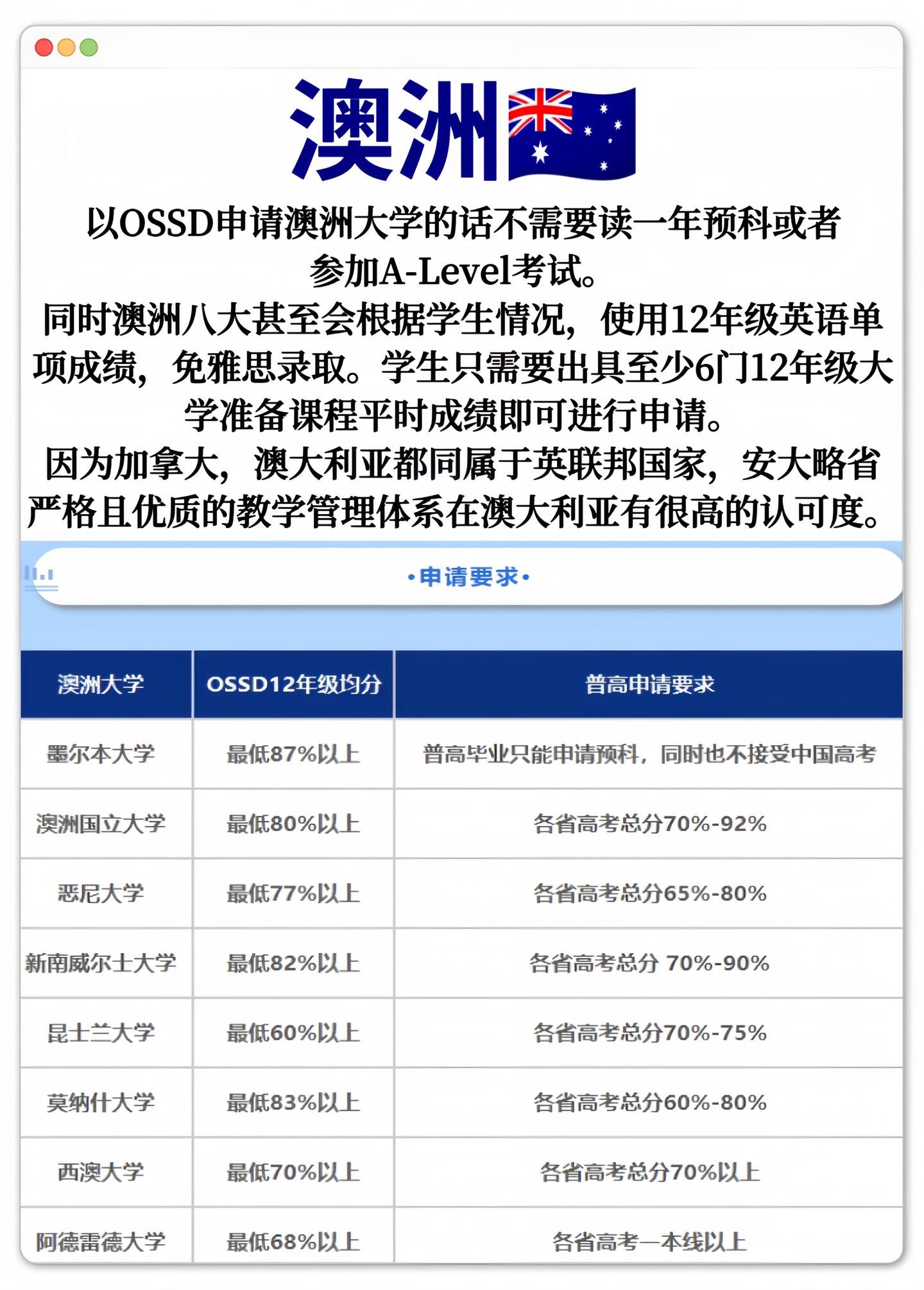 澳洲

以OSSD申请澳洲大学的话不需要读一年预科或者参加A-Level考试。

同时澳洲八大甚至会根据学生情况，使用12年级英语单项成绩，免雅思录取。学生只需要出具至少6门12年级大学准备课程平时成绩即可进行申请。

因为加拿大，澳大利亚都同属于英联邦国家，安大略省严格且优质的教学管理体系在澳大利亚有很高的认可度。

•申请要求•

| 澳洲大学 | OSSD12年级均分 | 普高申请要求 |
|---|---|---|
| 墨尔本大学 | 最低87%以上 | 普高毕业只能申请预科，同时也不接受中国高考 |
| 澳洲国立大学 | 最低80%以上 | 各省高考总分70%-92% |
| 悉尼大学 | 最低77%以上 | 各省高考总分65%-80% |
| 新南威尔士大学 | 最低82%以上 | 各省高考总分 70%-90% |
| 昆士兰大学 | 最低60%以上 | 各省高考总分70%-75% |
| 莫纳什大学 | 最低83%以上 | 各省高考总分60%-80% |
| 西澳大学 | 最低70%以上 | 各省高考总分70%以上 |
| 阿德雷德大学 | 最低68%以上 | 各省高考一本线以上 |